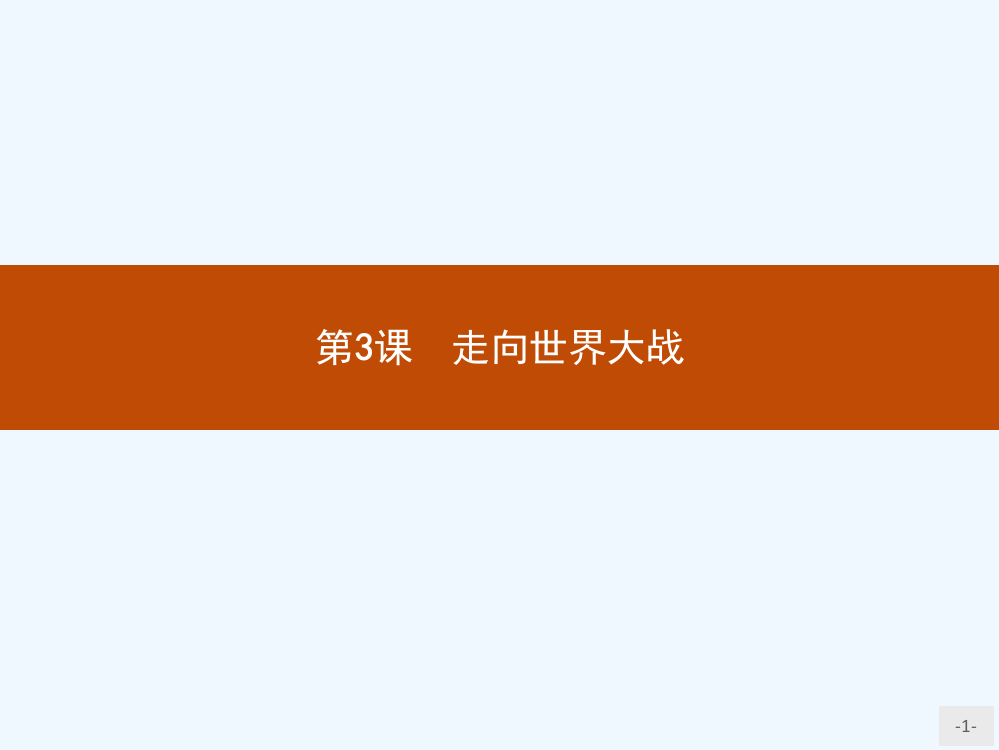 第3课　走向世界大战

-1-